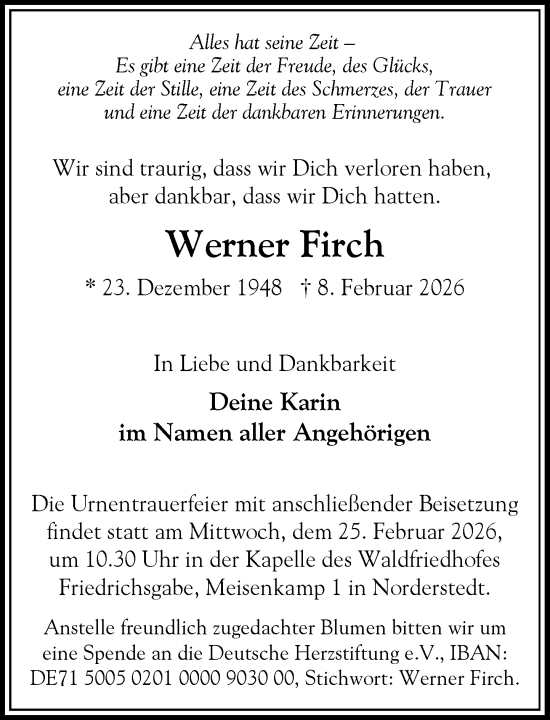 Alles hat seine Zeit –
Es gibt eine Zeit der Freude, des Glücks,
eine Zeit der Stille, eine Zeit des Schmerzes, der Trauer
und eine Zeit der dankbaren Erinnerungen.

Wir sind traurig, dass wir Dich verloren haben,
aber dankbar, dass wir Dich hatten.

Werner Firch

* 23. Dezember 1948 † 8. Februar 2026

In Liebe und Dankbarkeit

Deine Karin
im Namen aller Angehörigen

Die Urnentrauerfeier mit anschließender Beisetzung findet statt am Mittwoch, dem 25. Februar 2026, um 10.30 Uhr in der Kapelle des Waldfriedhofes Friedrichsgabe, Meisenkamp 1 in Norderstedt.

Anstelle freundlich zugedachter Blumen bitten wir um eine Spende an die Deutsche Herzstiftung e.V., IBAN: DE71 5005 0201 0000 9030 00, Stichwort: Werner Firch.